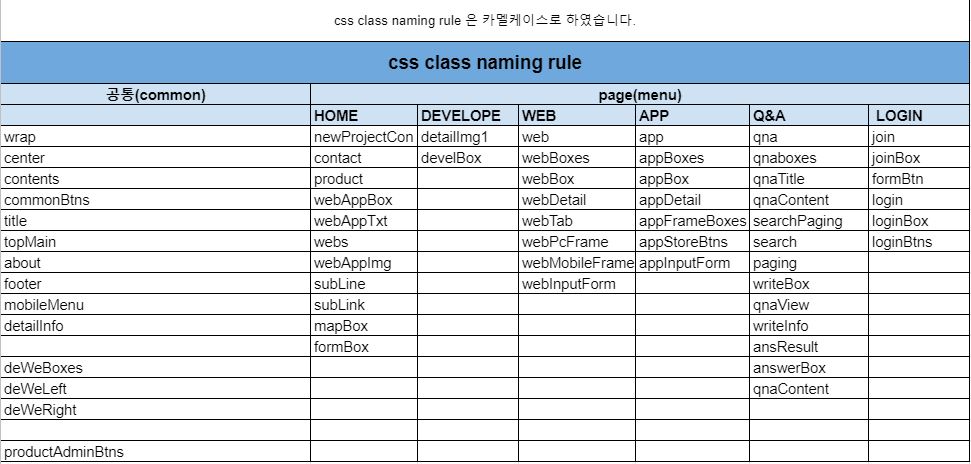 css class naming rule 은 카멜케이스로 하였습니다.

css class naming rule

| 공통(common) | page(menu) | | | | | |
|---|---|---|---|---|---|---|
| | HOME | DEVELOPE | WEB | APP | Q&A | LOGIN |
| wrap | newProjectCon | detailImg1 | web | app | qna | join |
| center | contact | develBox | webBoxes | appBoxes | qnaboxes | joinBox |
| contents | product | | webBox | appBox | qnaTitle | formBtn |
| commonBtns | webAppBox | | webDetail | appDetail | qnaContent | login |
| title | webAppTxt | | webTab | appFrameBoxes | searchPaging | loginBox |
| topMain | webs | | webPcFrame | appStoreBtns | search | loginBtns |
| about | webAppImg | | webMobileFrame | appInputForm | paging | |
| footer | subLine | | webInputForm | | writeBox | |
| mobileMenu | subLink | | | | qnaView | |
| detailInfo | mapBox | | | | writeInfo | |
| | formBox | | | | ansResult | |
| deWeBoxes | | | | | answerBox | |
| deWeLeft | | | | | qnaContent | |
| deWeRight | | | | | | |
| | | | | | | |
| productAdminBtns | | | | | | |